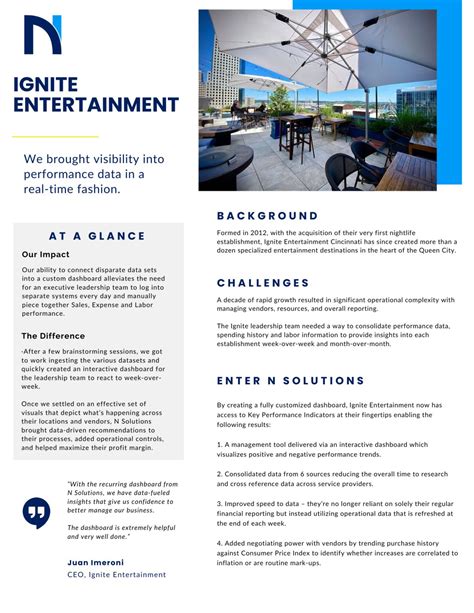 IGNITE ENTERTAINMENT

We brought visibility into performance data in a real-time fashion.

AT A GLANCE

Our Impact

Our ability to connect disparate data sets into a custom dashboard alleviates the need for an executive leadership team to log into separate systems every day and manually piece together Sales, Expense and Labor performance.

The Difference

-After a few brainstorming sessions, we got to work ingesting the various datasets and quickly created an interactive dashboard for the leadership team to react to week-over-week.

Once we settled on an effective set of visuals that depict what's happening across their locations and vendors, N Solutions brought data-driven recommendations to their processes, added operational controls, and helped maximize their profit margin.

"With the recurring dashboard from N Solutions, we have data-fueled insights that give us confidence to better manage our business.

The dashboard is extremely helpful and very well done."

Juan Imeroni
CEO, Ignite Entertainment

BACKGROUND

Formed in 2012, with the acquisition of their very first nightlife establishment, Ignite Entertainment Cincinnati has since created more than a dozen specialized entertainment destinations in the heart of the Queen City.

CHALLENGES

A decade of rapid growth resulted in significant operational complexity with managing vendors, resources, and overall reporting.

The Ignite leadership team needed a way to consolidate performance data, spending history and labor information to provide insights into each establishment week-over-week and month-over-month.

ENTER N SOLUTIONS

By creating a fully customized dashboard, Ignite Entertainment now has access to Key Performance Indicators at their fingertips enabling the following results:

1. A management tool delivered via an interactive dashboard which visualizes positive and negative performance trends.

2. Consolidated data from 6 sources reducing the overall time to research and cross reference data across service providers.

3. Improved speed to data – they're no longer reliant on solely their regular financial reporting but instead utilizing operational data that is refreshed at the end of each week.

4. Added negotiating power with vendors by trending purchase history against Consumer Price Index to identify whether increases are correlated to inflation or are routine mark-ups.